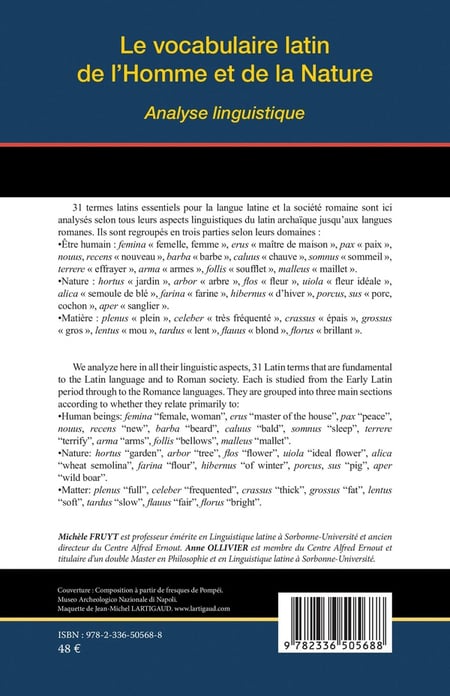 Le vocabulaire latin de l'Homme et de la Nature

Analyse linguistique

31 termes latins essentiels pour la langue latine et la société romaine sont ici analysés selon tous leurs aspects linguistiques du latin archaïque jusqu'aux langues romanes. Ils sont regroupés en trois parties selon leurs domaines :
•Être humain : femina « femelle, femme », erus « maître de maison », pax « paix », nouus, recens « nouveau », barba « barbe », caluus « chauve », somnus « sommeil », terrere « effrayer », arma « armes », follis « soufflet », malleus « maillet ».
•Nature : hortus « jardin », arbor « arbre », flos « fleur », uiola « fleur idéale », alica « semoule de blé », farina « farine », hibernus « d'hiver », porcus, sus « porc, cochon », aper « sanglier ».
•Matière : plenus « plein », celeber « très fréquenté », crassus « épais », grossus « gros », lentus « mou », tardus « lent », flauus « blond », florus « brillant ».

We analyze here in all their linguistic aspects, 31 Latin terms that are fundamental to the Latin language and to Roman society. Each is studied from the Early Latin period through to the Romance languages. They are grouped into three main sections according to whether they relate primarily to:
•Human beings: femina "female, woman", erus "master of the house", pax "peace", nouus, recens "new", barba "beard", caluus "bald", somnus "sleep", terrere "terrify", arma "arms", follis "bellows", malleus "mallet".
•Nature: hortus "garden", arbor "tree", flos "flower", uiola "ideal flower", alica "wheat semolina", farina "flour", hibernus "of winter", porcus, sus "pig", aper "wild boar".
•Matter: plenus "full", celeber "frequented", crassus "thick", grossus "fat", lentus "soft", tardus "slow", flauus "fair", florus "bright".

Michèle FRUYT est professeur émérite en Linguistique latine à Sorbonne-Université et ancien directeur du Centre Alfred Ernout. Anne OLLIVIER est membre du Centre Alfred Ernout et titulaire d'un double Master en Philosophie et en Linguistique latine à Sorbonne-Université.

Couverture : Composition à partir de fresques de Pompéi. Museo Archeologico Nazionale di Napoli. Maquette de Jean-Michel LARTIGAUD. www.lartigaud.com

ISBN : 978-2-336-50568-8
48 €

9 782336 505688